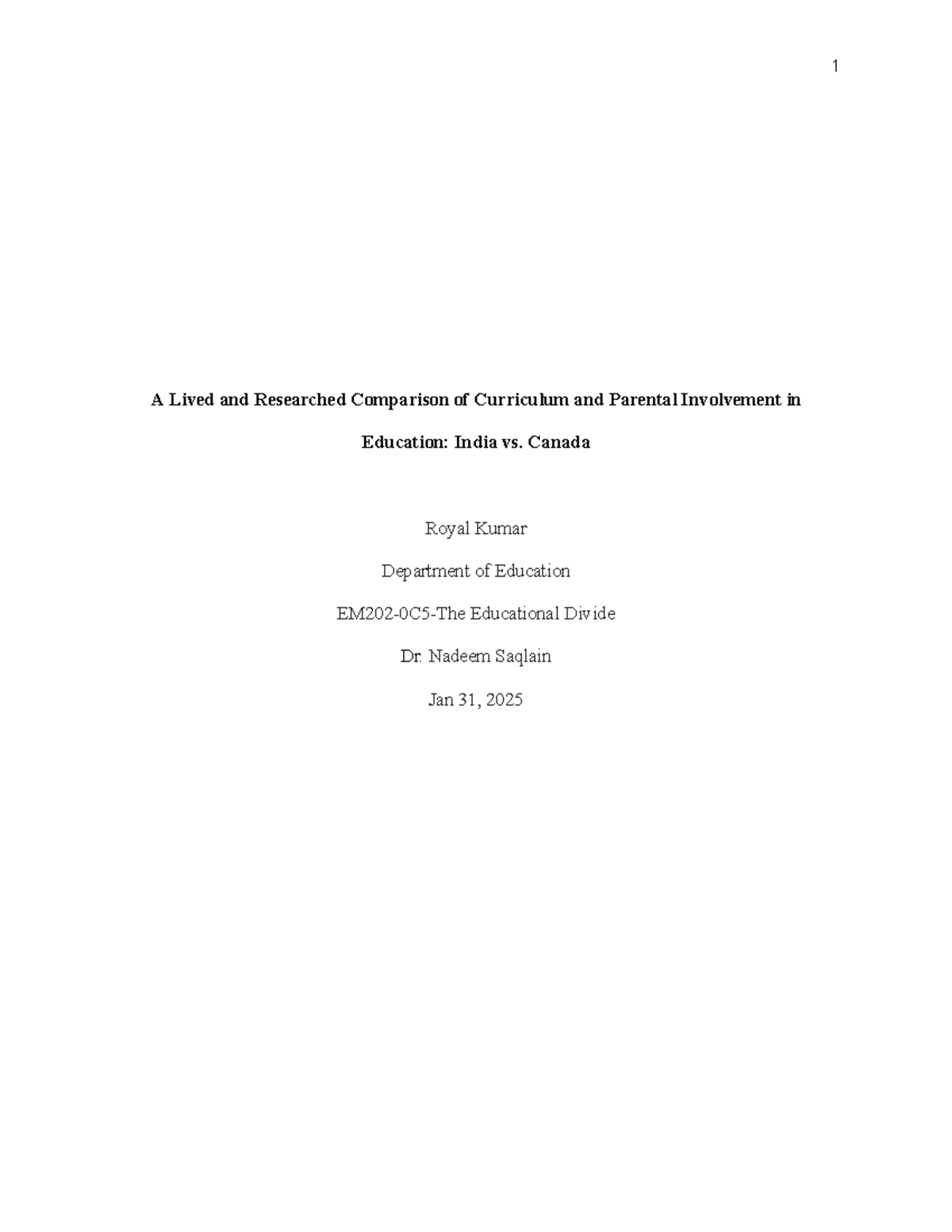 1

A Lived and Researched Comparison of Curriculum and Parental Involvement in Education: India vs. Canada

Royal Kumar

Department of Education

EM202-0C5-The Educational Divide

Dr. Nadeem Saqlain

Jan 31, 2025